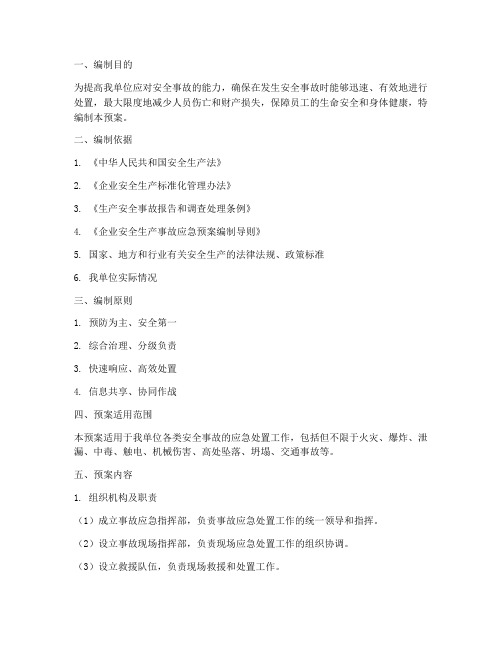 一、编制目的

为提高我单位应对安全事故的能力，确保在发生安全事故时能够迅速、有效地进行处置，最大限度地减少人员伤亡和财产损失，保障员工的生命安全和身体健康，特编制本预案。

二、编制依据

1. 《中华人民共和国安全生产法》

2. 《企业安全生产标准化管理办法》

3. 《生产安全事故报告和调查处理条例》

4. 《企业安全生产事故应急预案编制导则》

5. 国家、地方和行业有关安全生产的法律法规、政策标准

6. 我单位实际情况

三、编制原则

1. 预防为主、安全第一

2. 综合治理、分级负责

3. 快速响应、高效处置

4. 信息共享、协同作战

四、预案适用范围

本预案适用于我单位各类安全事故的应急处置工作，包括但不限于火灾、爆炸、泄漏、中毒、触电、机械伤害、高处坠落、坍塌、交通事故等。

五、预案内容

1. 组织机构及职责

（1）成立事故应急指挥部，负责事故应急处置工作的统一领导和指挥。

（2）设立事故现场指挥部，负责现场应急处置工作的组织协调。

（3）设立救援队伍，负责现场救援和处置工作。